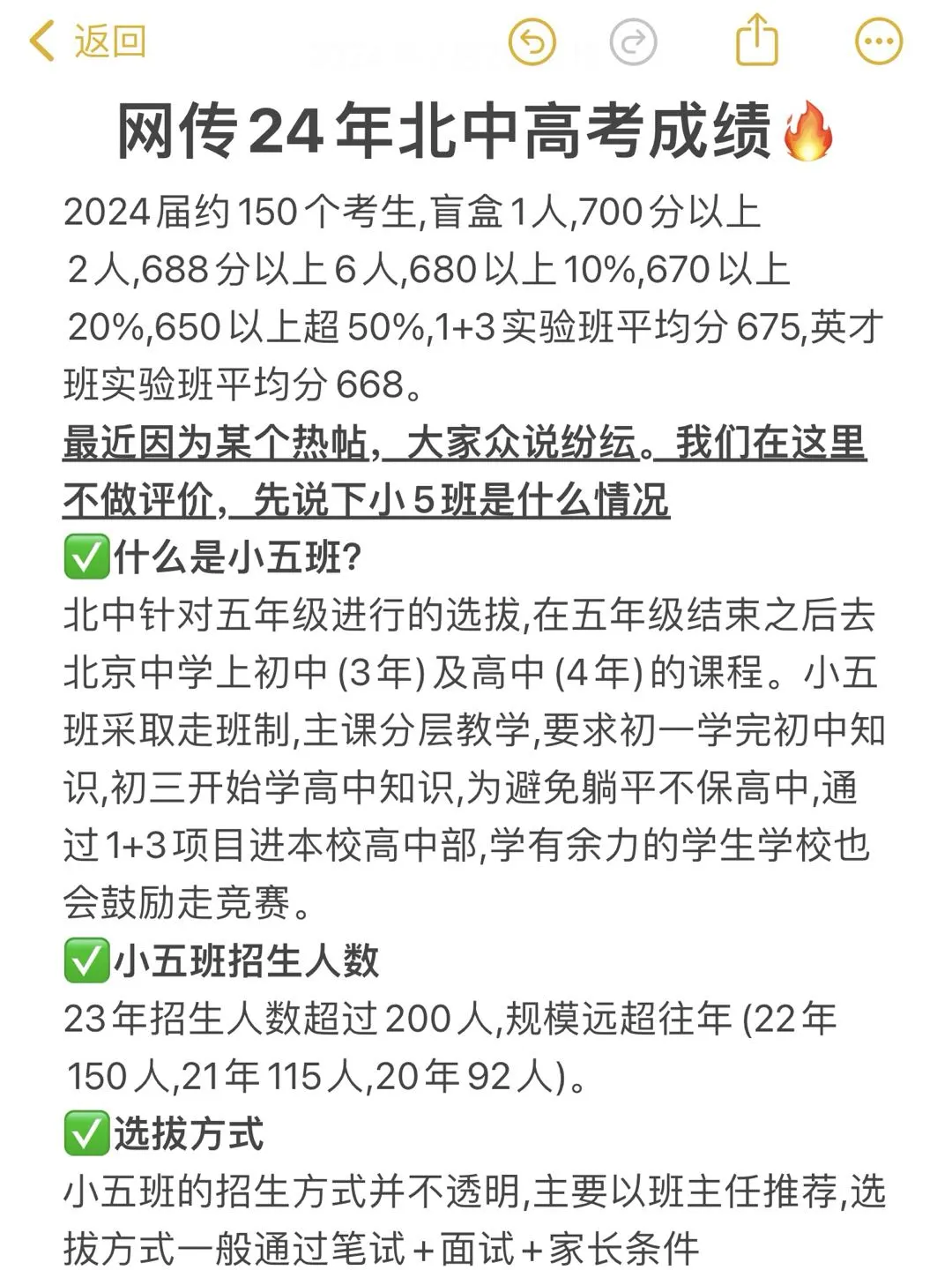 返回

网传24年北中高考成绩🔥

2024届约150个考生,盲盒1人,700分以上2人,688分以上6人,680以上10%,670以上20%,650以上超50%,1+3实验班平均分675,英才班实验班平均分668。

最近因为某个热帖,大家众说纷纭。我们在这里不做评价,先说下小5班是什么情况

✅什么是小五班?

北中针对五年级进行的选拔,在五年级结束之后去北京中学上初中(3年)及高中(4年)的课程。小五班采取走班制,主课分层教学,要求初一学完初中知识,初三开始学高中知识,为避免躺平不保高中,通过1+3项目进本校高中部,学有余力的学生学校也会鼓励走竞赛。

✅小五班招生人数

23年招生人数超过200人,规模远超往年(22年150人,21年115人,20年92人)。

✅选拔方式

小五班的招生方式并不透明,主要以班主任推荐,选拔方式一般通过笔试+面试+家长条件